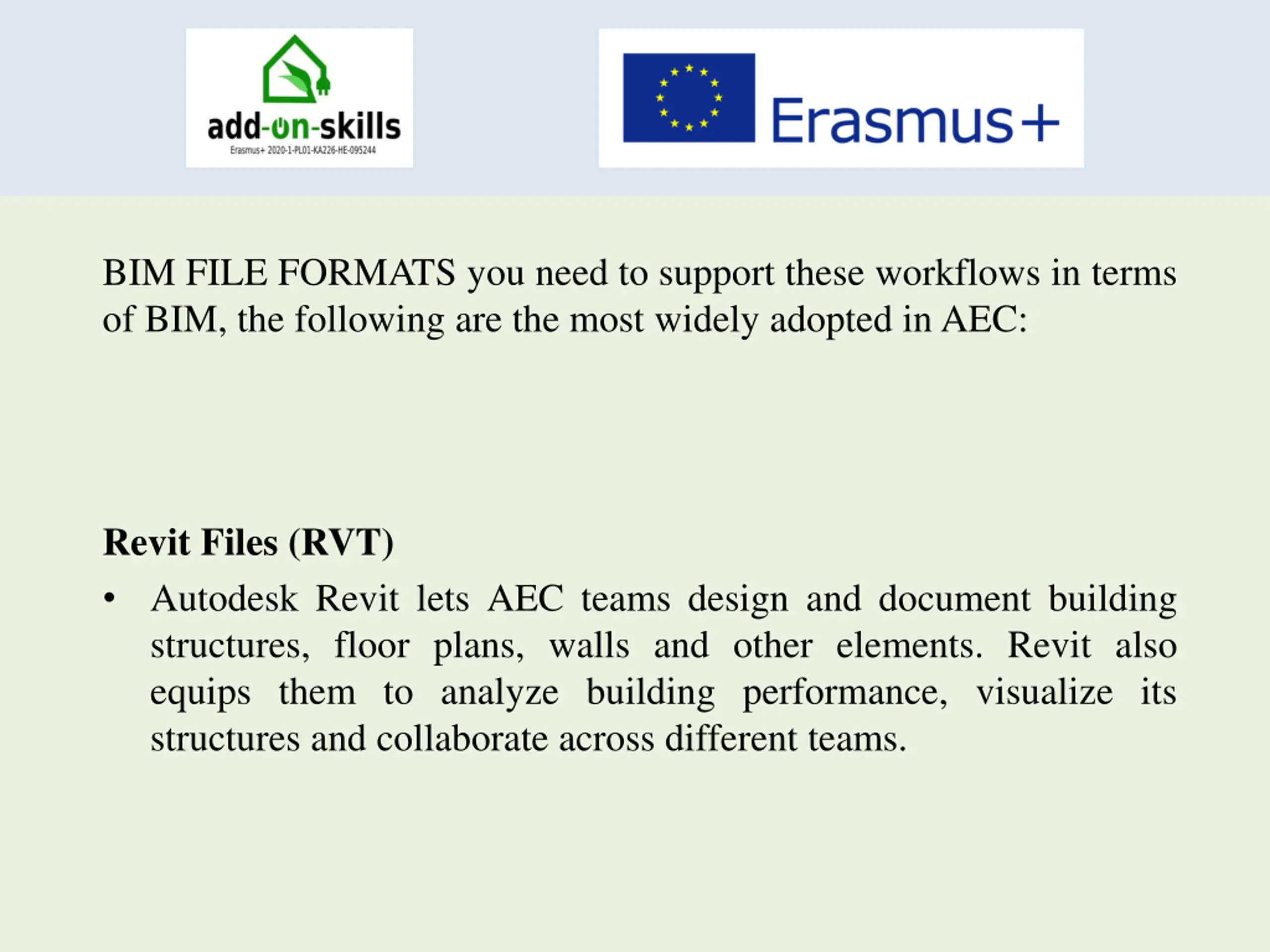 add-on-skills
Erasmus+ 2020-1-PL01-KA226-HE-095244

Erasmus+

BIM FILE FORMATS you need to support these workflows in terms of BIM, the following are the most widely adopted in AEC:

Revit Files (RVT)

• Autodesk Revit lets AEC teams design and document building structures, floor plans, walls and other elements. Revit also equips them to analyze building performance, visualize its structures and collaborate across different teams.